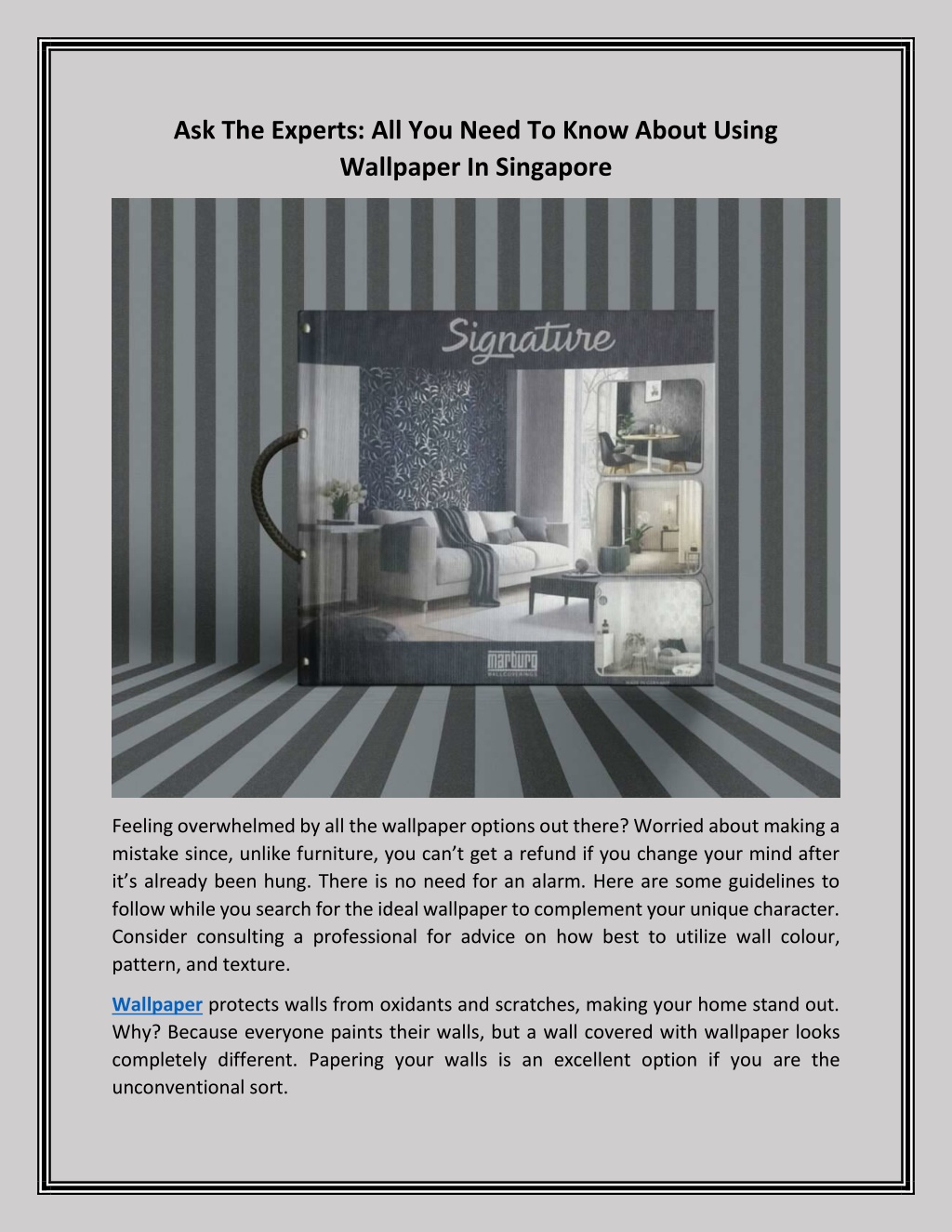 Ask The Experts: All You Need To Know About Using Wallpaper In Singapore

Signature

marburg
WALLCOVERINGS

Feeling overwhelmed by all the wallpaper options out there? Worried about making a mistake since, unlike furniture, you can't get a refund if you change your mind after it's already been hung. There is no need for an alarm. Here are some guidelines to follow while you search for the ideal wallpaper to complement your unique character. Consider consulting a professional for advice on how best to utilize wall colour, pattern, and texture.

Wallpaper protects walls from oxidants and scratches, making your home stand out. Why? Because everyone paints their walls, but a wall covered with wallpaper looks completely different. Papering your walls is an excellent option if you are the unconventional sort.